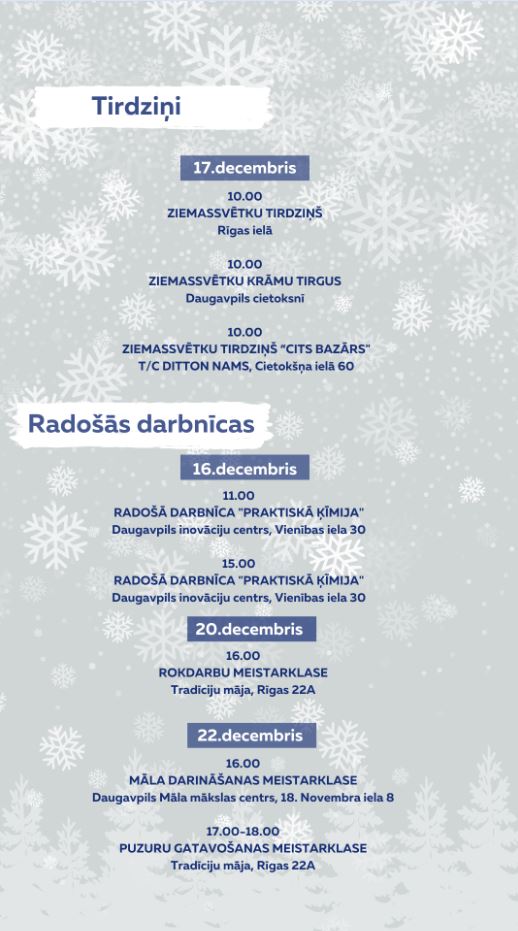 Tirdziņi

17.decembris

10.00
ZIEMASSVĒTKU TIRDZIŅŠ
Rīgas ielā

10.00
ZIEMASSVĒTKU KRĀMU TIRGUS
Daugavpils cietoksnī

10.00
ZIEMASSVĒTKU TIRDZIŅŠ "CITS BAZĀRS"
T/C DITTON NAMS, Cietokšņa ielā 60

Radošās darbnīcas

16.decembris

11.00
RADOŠĀ DARBNĪCA "PRAKTISKĀ ĶĪMIJA"
Daugavpils inovāciju centrs, Vienības iela 30

15.00
RADOŠĀ DARBNĪCA "PRAKTISKĀ ĶĪMIJA"
Daugavpils inovāciju centrs, Vienības iela 30

20.decembris

16.00
ROKDARBU MEISTARKLASE
Tradīciju māja, Rīgas 22A

22.decembris

16.00
MĀLA DARINĀŠANAS MEISTARKLASE
Daugavpils Māla mākslas centrs, 18. Novembra iela 8

17.00-18.00
PUZURU GATAVOŠANAS MEISTARKLASE
Tradīciju māja, Rīgas 22A